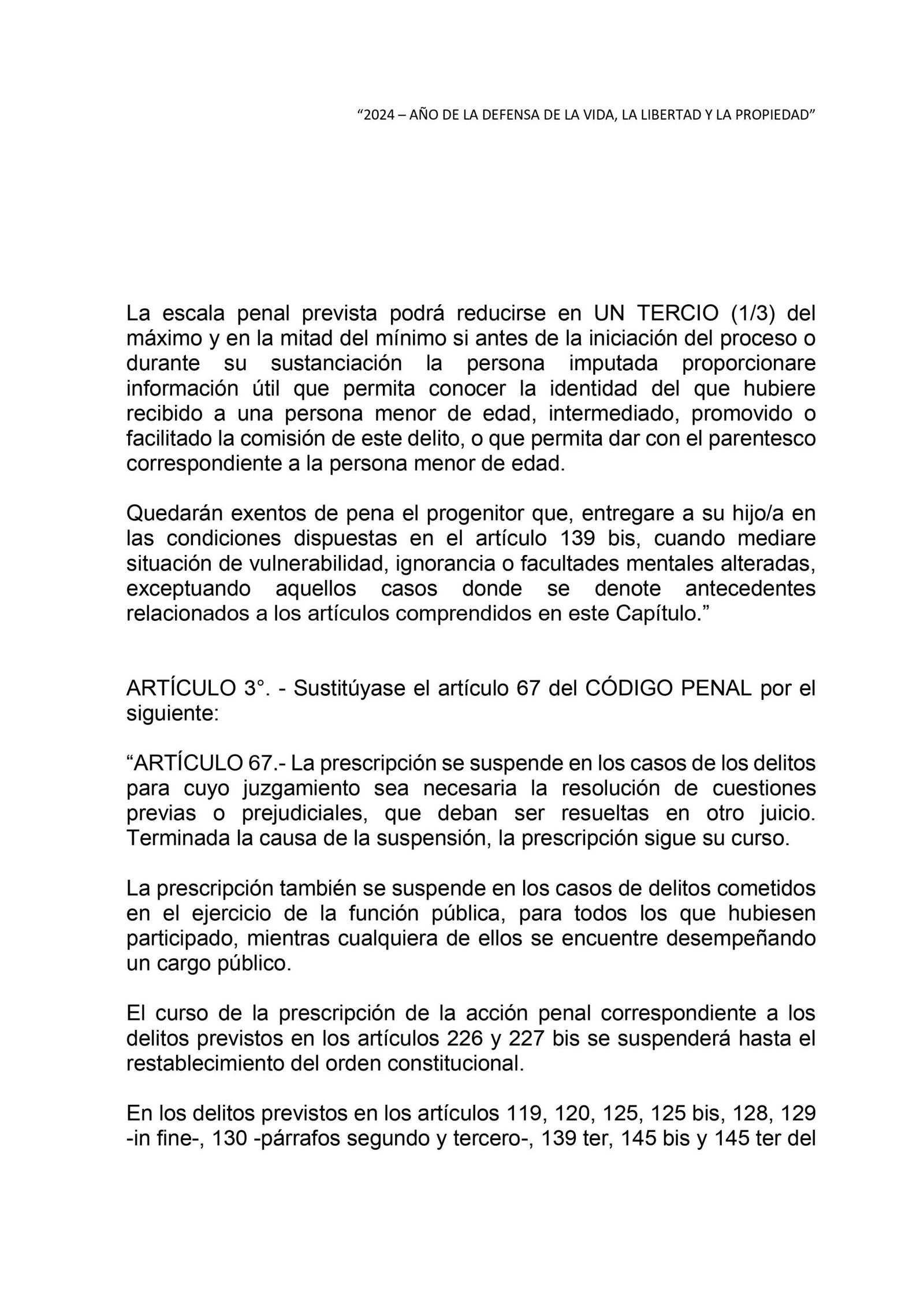 “2024 – AÑO DE LA DEFENSA DE LA VIDA, LA LIBERTAD Y LA PROPIEDAD”

La escala penal prevista podrá reducirse en UN TERCIO (1/3) del máximo y en la mitad del mínimo si antes de la iniciación del proceso o durante su sustanciación la persona imputada proporcionare información útil que permita conocer la identidad del que hubiere recibido a una persona menor de edad, intermediado, promovido o facilitado la comisión de este delito, o que permita dar con el parentesco correspondiente a la persona menor de edad.

Quedarán exentos de pena el progenitor que, entregare a su hijo/a en las condiciones dispuestas en el artículo 139 bis, cuando mediare situación de vulnerabilidad, ignorancia o facultades mentales alteradas, exceptuando aquellos casos donde se denote antecedentes relacionados a los artículos comprendidos en este Capítulo.”

ARTÍCULO 3°. - Sustitúyase el artículo 67 del CÓDIGO PENAL por el siguiente:

“ARTÍCULO 67.- La prescripción se suspende en los casos de los delitos para cuyo juzgamiento sea necesaria la resolución de cuestiones previas o prejudiciales, que deban ser resueltas en otro juicio. Terminada la causa de la suspensión, la prescripción sigue su curso.

La prescripción también se suspende en los casos de delitos cometidos en el ejercicio de la función pública, para todos los que hubiesen participado, mientras cualquiera de ellos se encuentre desempeñando un cargo público.

El curso de la prescripción de la acción penal correspondiente a los delitos previstos en los artículos 226 y 227 bis se suspenderá hasta el restablecimiento del orden constitucional.

En los delitos previstos en los artículos 119, 120, 125, 125 bis, 128, 129 -in fine-, 130 -párrafos segundo y tercero-, 139 ter, 145 bis y 145 ter del